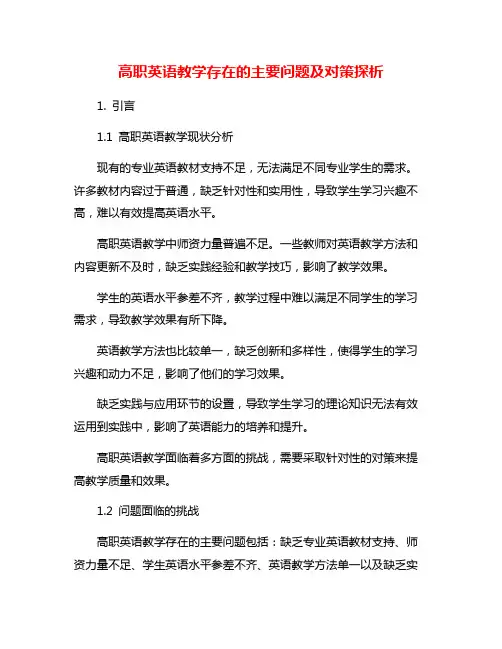 高职英语教学存在的主要问题及对策探析

1. 引言

1.1 高职英语教学现状分析

现有的专业英语教材支持不足，无法满足不同专业学生的需求。许多教材内容过于普通，缺乏针对性和实用性，导致学生学习兴趣不高，难以有效提高英语水平。

高职英语教学中师资力量普遍不足。一些教师对英语教学方法和内容更新不及时，缺乏实践经验和教学技巧，影响了教学效果。

学生的英语水平参差不齐，教学过程中难以满足不同学生的学习需求，导致教学效果有所下降。

英语教学方法也比较单一，缺乏创新和多样性，使得学生的学习兴趣和动力不足，影响了他们的学习效果。

缺乏实践与应用环节的设置，导致学生学习的理论知识无法有效运用到实践中，影响了英语能力的培养和提升。

高职英语教学面临着多方面的挑战，需要采取针对性的对策来提高教学质量和效果。

1.2 问题面临的挑战

高职英语教学存在的主要问题包括：缺乏专业英语教材支持、师资力量不足、学生英语水平参差不齐、英语教学方法单一以及缺乏实